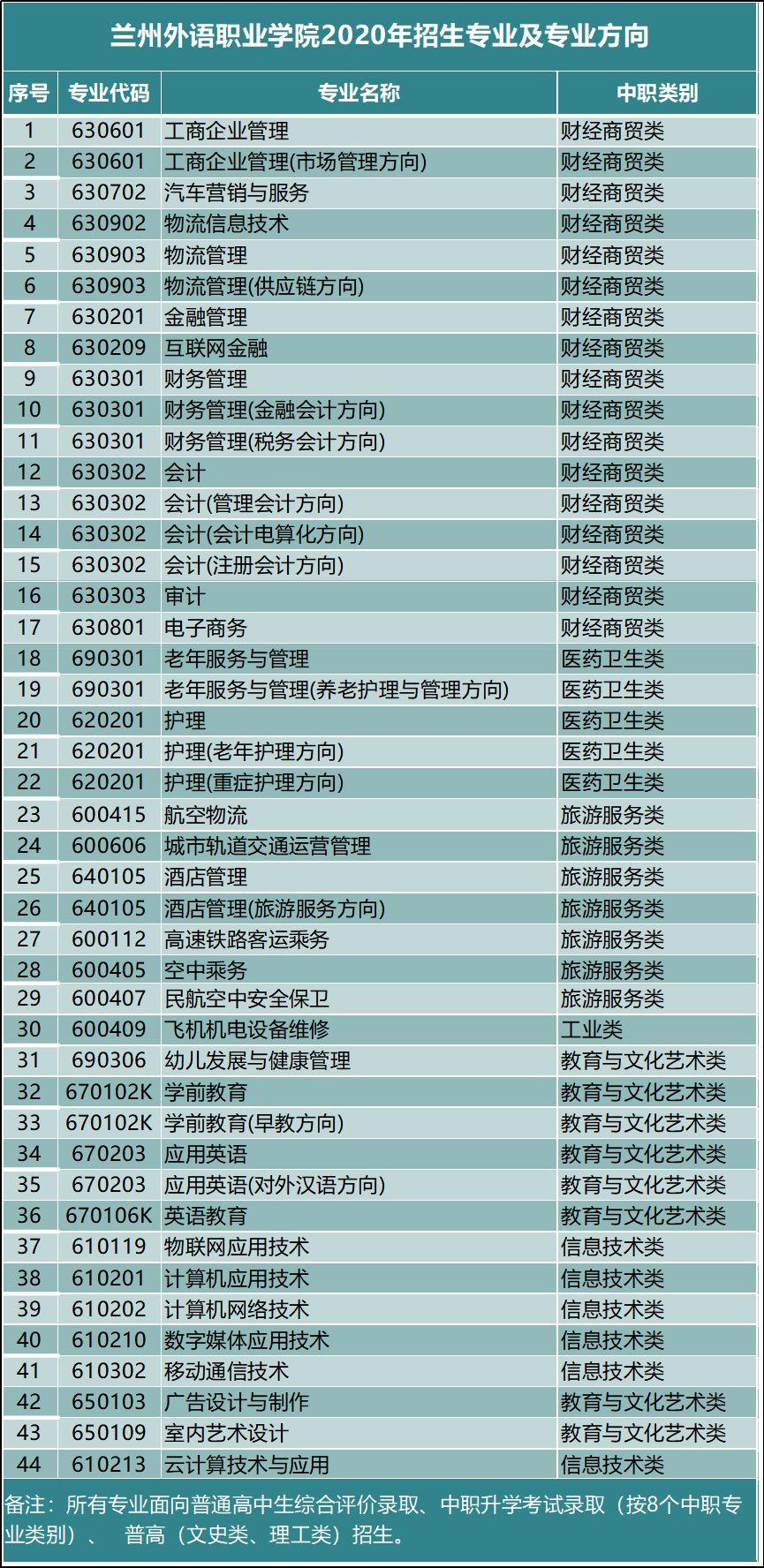 兰州外语职业学院2020年招生专业及专业方向

| 序号 | 专业代码 | 专业名称 | 中职类别 |
|---|---|---|---|
| 1 | 630601 | 工商企业管理 | 财经商贸类 |
| 2 | 630601 | 工商企业管理(市场管理方向) | 财经商贸类 |
| 3 | 630702 | 汽车营销与服务 | 财经商贸类 |
| 4 | 630902 | 物流信息技术 | 财经商贸类 |
| 5 | 630903 | 物流管理 | 财经商贸类 |
| 6 | 630903 | 物流管理(供应链方向) | 财经商贸类 |
| 7 | 630201 | 金融管理 | 财经商贸类 |
| 8 | 630209 | 互联网金融 | 财经商贸类 |
| 9 | 630301 | 财务管理 | 财经商贸类 |
| 10 | 630301 | 财务管理(金融会计方向) | 财经商贸类 |
| 11 | 630301 | 财务管理(税务会计方向) | 财经商贸类 |
| 12 | 630302 | 会计 | 财经商贸类 |
| 13 | 630302 | 会计(管理会计方向) | 财经商贸类 |
| 14 | 630302 | 会计(会计电算化方向) | 财经商贸类 |
| 15 | 630302 | 会计(注册会计方向) | 财经商贸类 |
| 16 | 630303 | 审计 | 财经商贸类 |
| 17 | 630801 | 电子商务 | 财经商贸类 |
| 18 | 690301 | 老年服务与管理 | 医药卫生类 |
| 19 | 690301 | 老年服务与管理(养老护理与管理方向) | 医药卫生类 |
| 20 | 620201 | 护理 | 医药卫生类 |
| 21 | 620201 | 护理(老年护理方向) | 医药卫生类 |
| 22 | 620201 | 护理(重症护理方向) | 医药卫生类 |
| 23 | 600415 | 航空物流 | 旅游服务类 |
| 24 | 600606 | 城市轨道交通运营管理 | 旅游服务类 |
| 25 | 640105 | 酒店管理 | 旅游服务类 |
| 26 | 640105 | 酒店管理(旅游服务方向) | 旅游服务类 |
| 27 | 600112 | 高速铁路客运乘务 | 旅游服务类 |
| 28 | 600405 | 空中乘务 | 旅游服务类 |
| 29 | 600407 | 民航空中安全保卫 | 旅游服务类 |
| 30 | 600409 | 飞机机电设备维修 | 工业类 |
| 31 | 690306 | 幼儿发展与健康管理 | 教育与文化艺术类 |
| 32 | 670102K | 学前教育 | 教育与文化艺术类 |
| 33 | 670102K | 学前教育(早教方向) | 教育与文化艺术类 |
| 34 | 670203 | 应用英语 | 教育与文化艺术类 |
| 35 | 670203 | 应用英语(对外汉语方向) | 教育与文化艺术类 |
| 36 | 670106K | 英语教育 | 教育与文化艺术类 |
| 37 | 610119 | 物联网应用技术 | 信息技术类 |
| 38 | 610201 | 计算机应用技术 | 信息技术类 |
| 39 | 610202 | 计算机网络技术 | 信息技术类 |
| 40 | 610210 | 数字媒体应用技术 | 信息技术类 |
| 41 | 610302 | 移动通信技术 | 信息技术类 |
| 42 | 650103 | 广告设计与制作 | 教育与文化艺术类 |
| 43 | 650109 | 室内艺术设计 | 教育与文化艺术类 |
| 44 | 610213 | 云计算技术与应用 | 信息技术类 |

备注：所有专业面向普通高中生综合评价录取、中职升学考试录取（按8个中职专业类别）、 普高（文史类、理工类）招生。